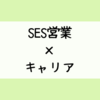 SES営業
×
キャリア